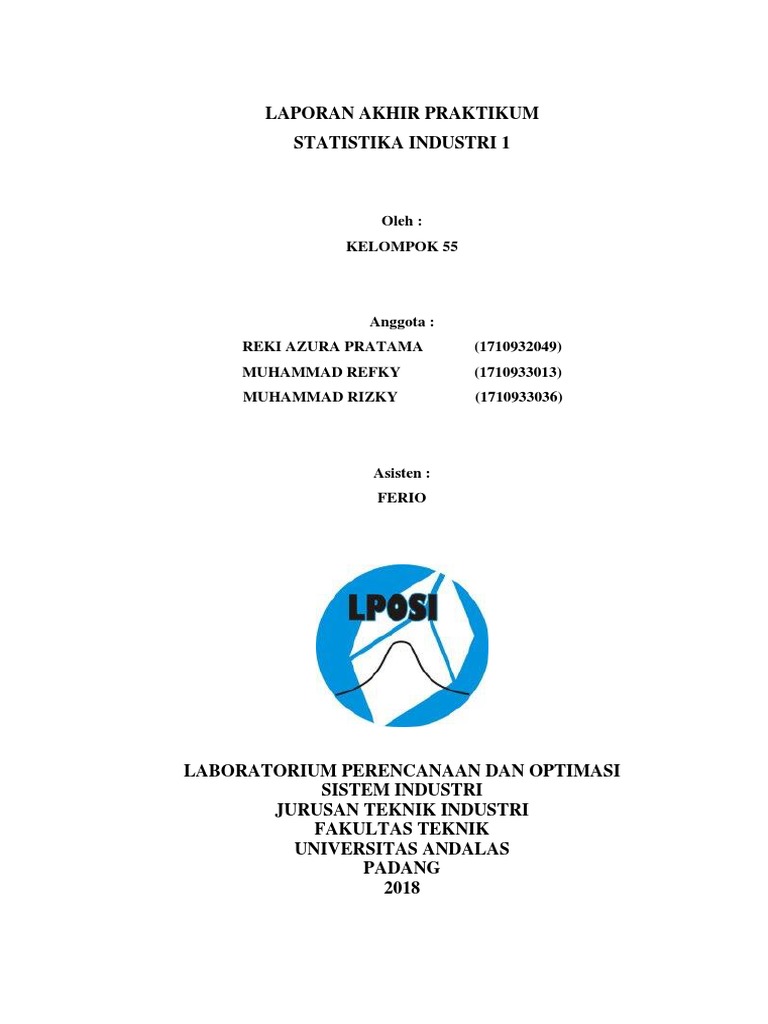 LAPORAN AKHIR PRAKTIKUM
STATISTIKA INDUSTRI 1

Oleh :
KELOMPOK 55

Anggota :
REKI AZURA PRATAMA (1710932049)
MUHAMMAD REFKY (1710933013)
MUHAMMAD RIZKY (1710933036)

Asisten :
FERIO

LPOSI

LABORATORIUM PERENCANAAN DAN OPTIMASI
SISTEM INDUSTRI
JURUSAN TEKNIK INDUSTRI
FAKULTAS TEKNIK
UNIVERSITAS ANDALAS
PADANG
2018